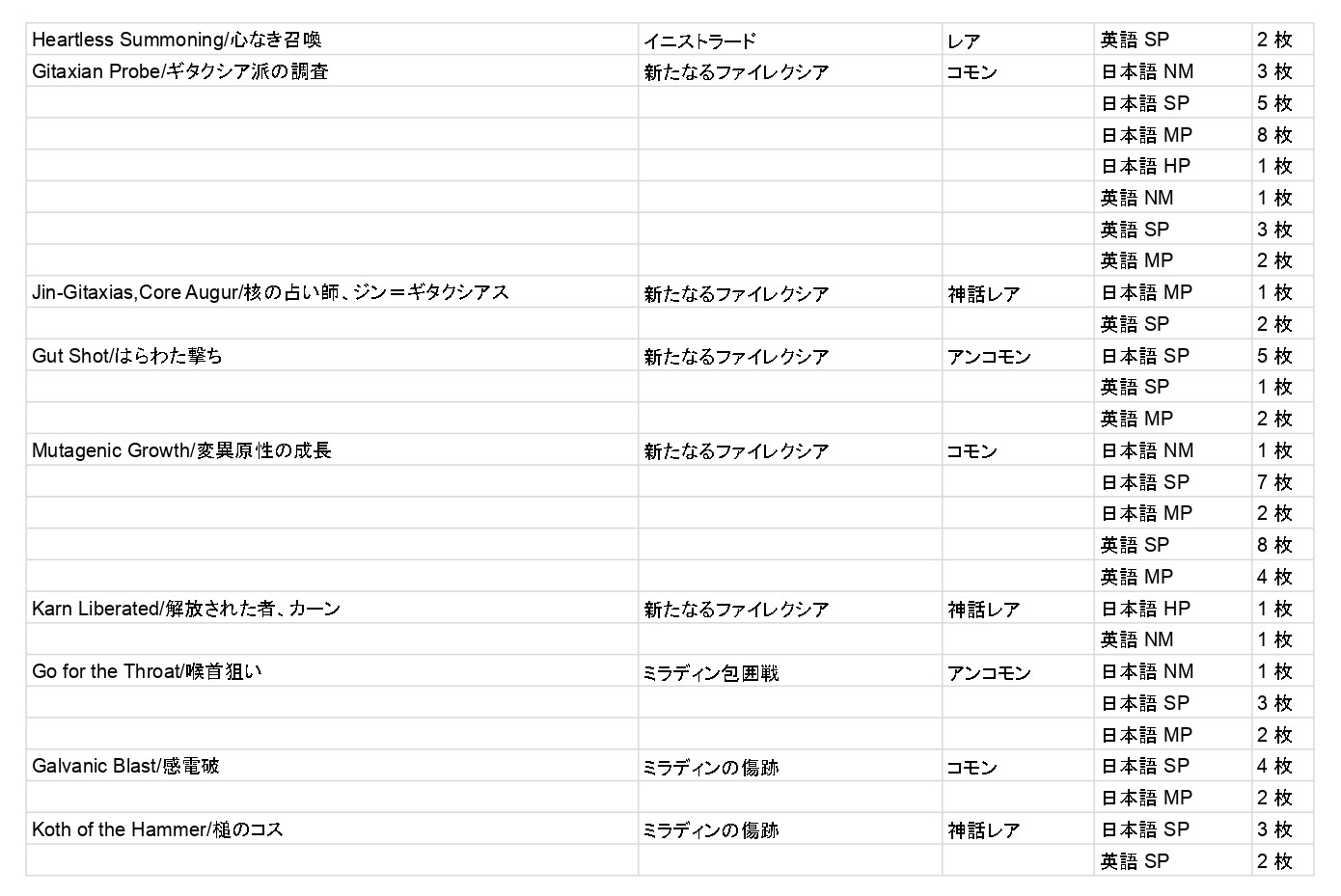 | | | | | |
|---|---|---|---|---|
| Heartless Summoning/心なき召喚 | イニストラード | レア | 英語 SP | 2 枚 |
| Gitaxian Probe/ギタクシア派の調査 | 新たなるファイレクシア | コモン | 日本語 NM | 3 枚 |
| | | | 日本語 SP | 5 枚 |
| | | | 日本語 MP | 8 枚 |
| | | | 日本語 HP | 1 枚 |
| | | | 英語 NM | 1 枚 |
| | | | 英語 SP | 3 枚 |
| | | | 英語 MP | 2 枚 |
| Jin-Gitaxias,Core Augur/核の占い師、ジン＝ギタクシアス | 新たなるファイレクシア | 神話レア | 日本語 MP | 1 枚 |
| | | | 英語 SP | 2 枚 |
| Gut Shot/はらわた撃ち | 新たなるファイレクシア | アンコモン | 日本語 SP | 5 枚 |
| | | | 英語 SP | 1 枚 |
| | | | 英語 MP | 2 枚 |
| Mutagenic Growth/変異原性の成長 | 新たなるファイレクシア | コモン | 日本語 NM | 1 枚 |
| | | | 日本語 SP | 7 枚 |
| | | | 日本語 MP | 2 枚 |
| | | | 英語 SP | 8 枚 |
| | | | 英語 MP | 4 枚 |
| Karn Liberated/解放された者、カーン | 新たなるファイレクシア | 神話レア | 日本語 HP | 1 枚 |
| | | | 英語 NM | 1 枚 |
| Go for the Throat/喉首狙い | ミラディン包囲戦 | アンコモン | 日本語 NM | 1 枚 |
| | | | 日本語 SP | 3 枚 |
| | | | 日本語 MP | 2 枚 |
| Galvanic Blast/感電破 | ミラディンの傷跡 | コモン | 日本語 SP | 4 枚 |
| | | | 日本語 MP | 2 枚 |
| Koth of the Hammer/槌のコス | ミラディンの傷跡 | 神話レア | 日本語 SP | 3 枚 |
| | | | 英語 SP | 2 枚 |